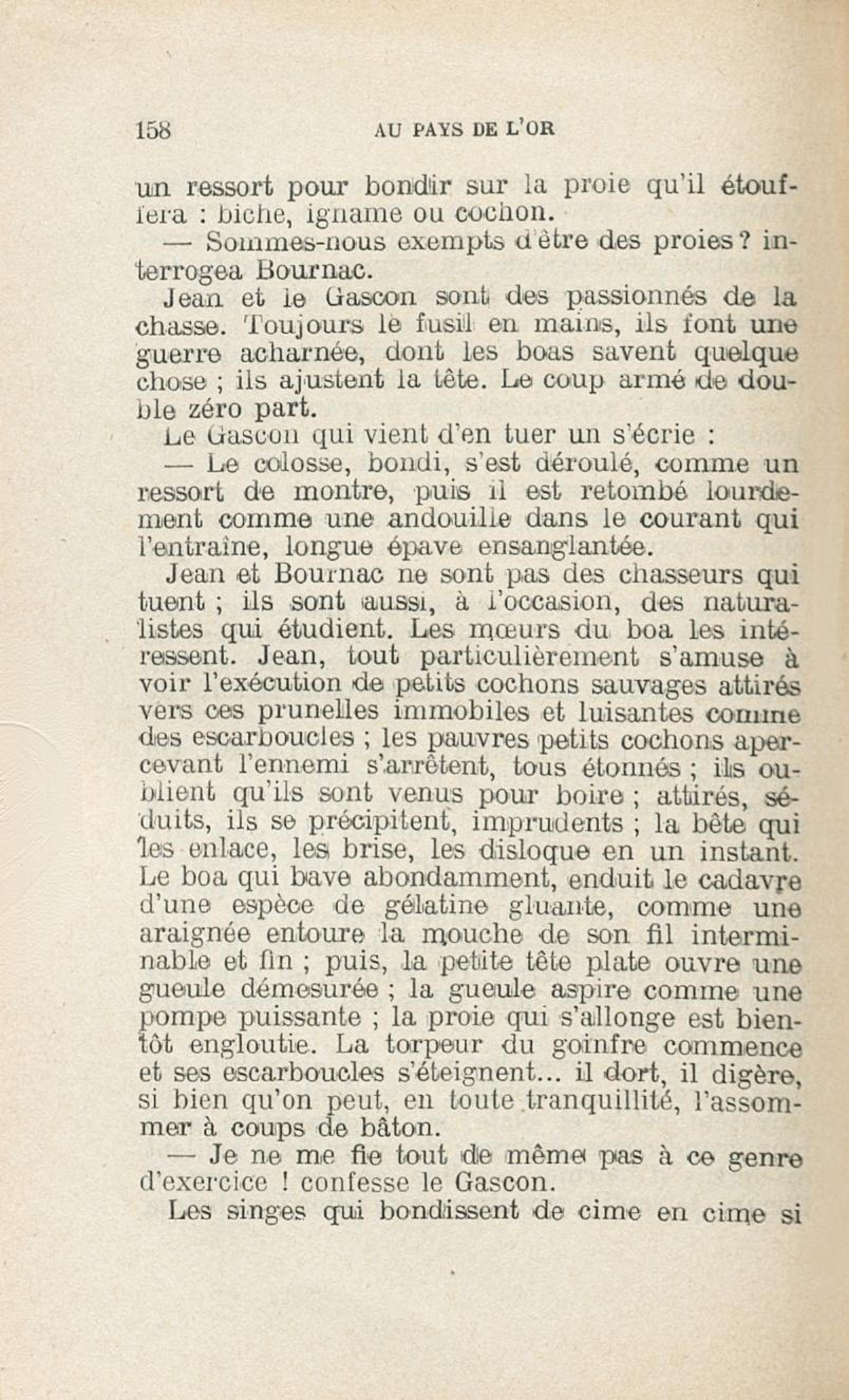 158 AU PAYS DE L'OR

un ressort pour bondir sur la proie qu'il étouffera : biche, igname ou cochon.

— Sommes-nous exempts d'être des proies ? interrogea Bournac.

Jean et le Gascon sont des passionnés de la chasse. Toujours le fusil en mains, ils font une guerre acharnée, dont les boas savent quelque chose ; ils ajustent la tête. Le coup armé de double zéro part.

Le Gascon qui vient d'en tuer un s'écrie :

— Le colosse, bondi, s'est déroulé, comme un ressort de montre, puis il est retombé lourdement comme une andouille dans le courant qui l'entraîne, longue épave ensanglantée.

Jean et Bournac ne sont pas des chasseurs qui tuent ; ils sont aussi, à l'occasion, des naturalistes qui étudient. Les mœurs du boa les intéressent. Jean, tout particulièrement s'amuse à voir l'exécution de petits cochons sauvages attirés vers ces prunelles immobiles et luisantes comme des escarboucles ; les pauvres petits cochons apercevant l'ennemi s'arrêtent, tous étonnés ; ils oublient qu'ils sont venus pour boire ; attirés, séduits, ils se précipitent, imprudents ; la bête qui les enlace, les brise, les disloque en un instant. Le boa qui bave abondamment, enduit le cadavre d'une espèce de gélatine gluante, comme une araignée entoure la mouche de son fil interminable et fin ; puis, la petite tête plate ouvre une gueule démesurée ; la gueule aspire comme une pompe puissante ; la proie qui s'allonge est bientôt engloutie. La torpeur du goinfre commence et ses escarboucles s'éteignent... il dort, il digère, si bien qu'on peut, en toute tranquillité, l'assommer à coups de bâton.

— Je ne me fie tout de même pas à ce genre d'exercice ! confesse le Gascon.

Les singes qui bondissent de cime en cime si